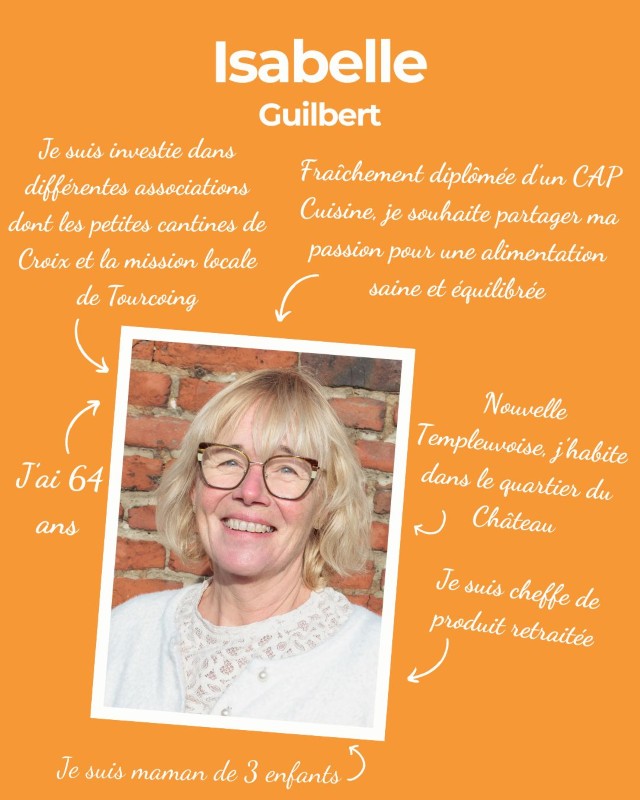 Isabelle
Guilbert

Je suis investie dans différentes associations dont les petites cantines de Croix et la mission locale de Tourcoing

Fraîchement diplômée d'un CAP Cuisine, je souhaite partager ma passion pour une alimentation saine et équilibrée

J'ai 64 ans

Nouvelle Templeuvoise, j'habite dans le quartier du Château

Je suis cheffe de produit retraitée

Je suis maman de 3 enfants